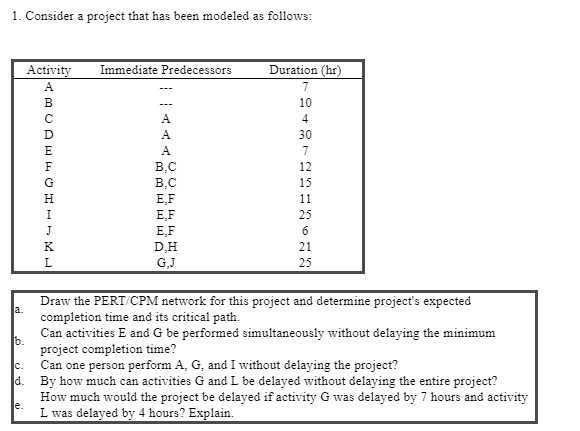 1. Consider a project that has been modeled as follows:

| Activity | Immediate Predecessors | Duration (hr) |
|---|---|---|
| A | --- | 7 |
| B | --- | 10 |
| C | A | 4 |
| D | A | 30 |
| E | A | 7 |
| F | B,C | 12 |
| G | B,C | 15 |
| H | E,F | 11 |
| I | E,F | 25 |
| J | E,F | 6 |
| K | D,H | 21 |
| L | G,J | 25 |

a. Draw the PERT/CPM network for this project and determine project's expected completion time and its critical path.
b. Can activities E and G be performed simultaneously without delaying the minimum project completion time?
c. Can one person perform A, G, and I without delaying the project?
d. By how much can activities G and L be delayed without delaying the entire project?
e. How much would the project be delayed if activity G was delayed by 7 hours and activity L was delayed by 4 hours? Explain.